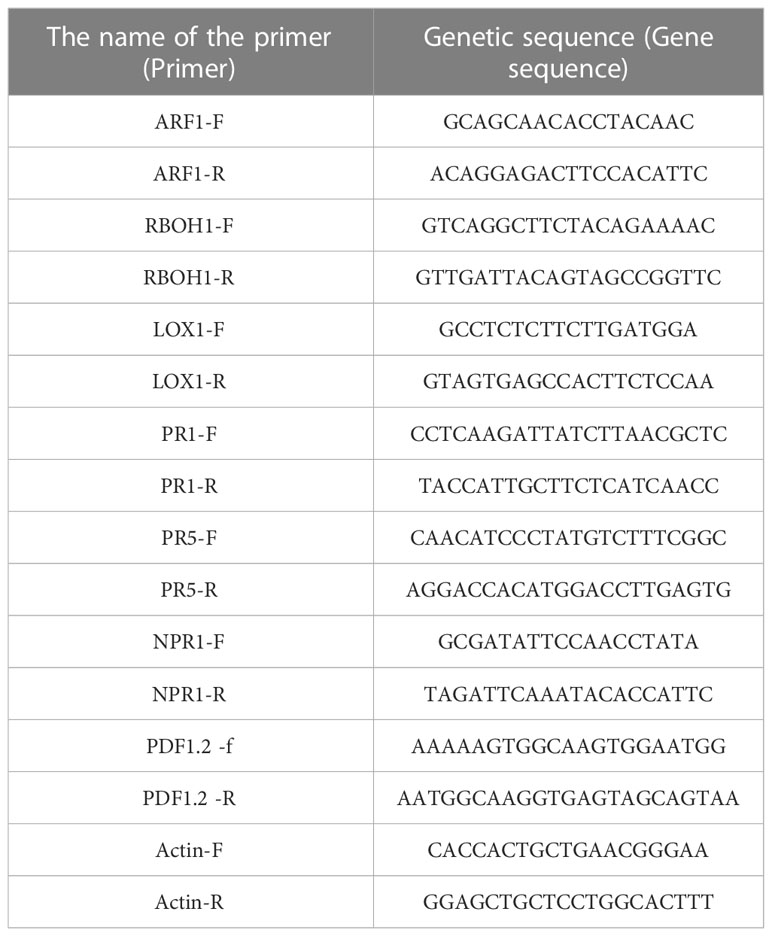 | The name of the primer (Primer) | Genetic sequence (Gene sequence) |
|---|---|
| ARF1-F | GCAGCAACACCTACAAC |
| ARF1-R | ACAGGAGACTTCCACATTC |
| RBOH1-F | GTCAGGCTTCTACAGAAAAC |
| RBOH1-R | GTTGATTACAGTAGCCGGTTC |
| LOX1-F | GCCTCTCTTCTTGATGGA |
| LOX1-R | GTAGTGAGCCACTTCTCCAA |
| PR1-F | CCTCAAGATTATCTTAACGCTC |
| PR1-R | TACCATTGCTTCTCATCAACC |
| PR5-F | CAACATCCCTATGTCTTTCGGC |
| PR5-R | AGGACCACATGGACCTTGAGTG |
| NPR1-F | GCGATATTCCAACCTATA |
| NPR1-R | TAGATTCAAATACACCATTC |
| PDF1.2 -f | AAAAAGTGGCAAGTGGAATGG |
| PDF1.2 -R | AATGGCAAGGTGAGTAGCAGTAA |
| Actin-F | CACCACTGCTGAACGGGAA |
| Actin-R | GGAGCTGCTCCTGGCACTTT |